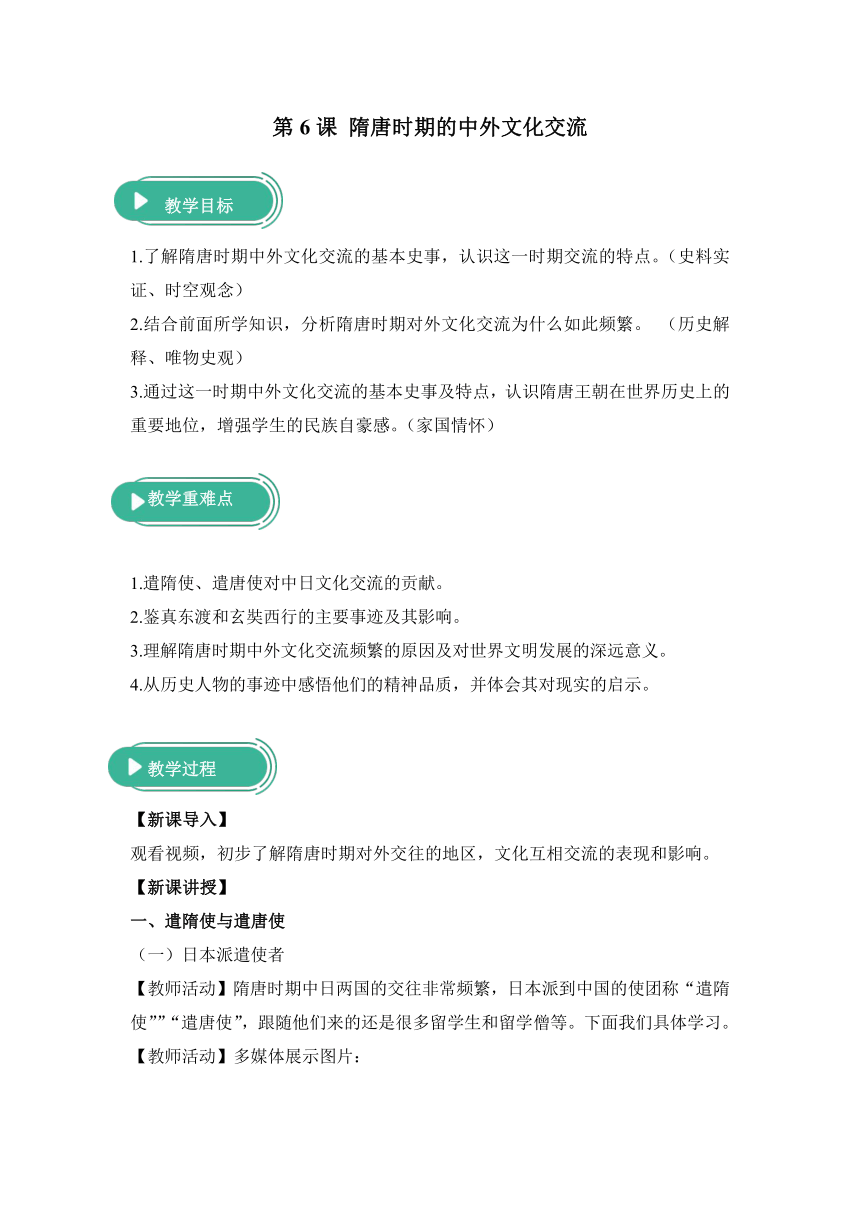 第 6 课 隋唐时期的中外文化交流

教学目标

1.了解隋唐时期中外文化交流的基本史事，认识这一时期交流的特点。（史料实证、时空观念）
2.结合前面所学知识，分析隋唐时期对外文化交流为什么如此频繁。 （历史解释、唯物史观）
3.通过这一时期中外文化交流的基本史事及特点，认识隋唐王朝在世界历史上的重要地位，增强学生的民族自豪感。（家国情怀）

教学重难点

1.遣隋使、遣唐使对中日文化交流的贡献。
2.鉴真东渡和玄奘西行的主要事迹及其影响。
3.理解隋唐时期中外文化交流频繁的原因及对世界文明发展的深远意义。
4.从历史人物的事迹中感悟他们的精神品质，并体会其对现实的启示。

教学过程

【新课导入】
观看视频，初步了解隋唐时期对外交往的地区，文化互相交流的表现和影响。
【新课讲授】
一、遣隋使与遣唐使
（一）日本派遣使者
【教师活动】隋唐时期中日两国的交往非常频繁，日本派到中国的使团称“遣隋使”“遣唐使”，跟随他们来的还是很多留学生和留学僧等。下面我们具体学习。
【教师活动】多媒体展示图片：